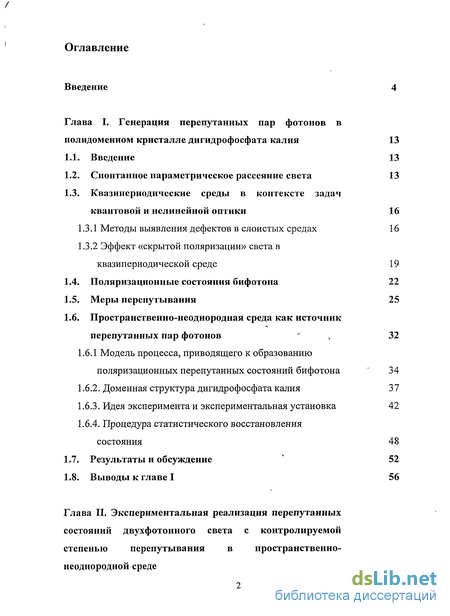 Оглавление

Введение 4

Глава I. Генерация перепутанных пар фотонов в полидоменном кристалле дигидрофосфата калия 13

1.1. Введение 13

1.2. Спонтанное параметрическое рассеяние света 13

1.3. Квазипериодические среды в контексте задач квантовой и нелинейной оптики 16

1.3.1 Методы выявления дефектов в слоистых средах 16

1.3.2 Эффект «скрытой поляризации» света в квазипериодической среде 19

1.4. Поляризационные состояния бифотона 22

1.5. Меры перепутывания 25

1.6. Пространственно-неоднородная среда как источник перепутанных пар фотонов 32

1.6.1 Модель процесса, приводящего к образованию поляризационных перепутанных состояний бифотона 34

1.6.2. Доменная структура дигидрофосфата калия 37

1.6.3. Идея эксперимента и экспериментальная установка 42

1.6.4. Процедура статистического восстановления состояния 48

1.7. Результаты и обсуждение 52

1.8. Выводы к главе I 56

Глава II. Экспериментальная реализация перепутанных состояний двухфотонного света с контролируемой степенью перепутывания в пространственно-неоднородной среде

2

dsLib.net
библиотека диссертаций